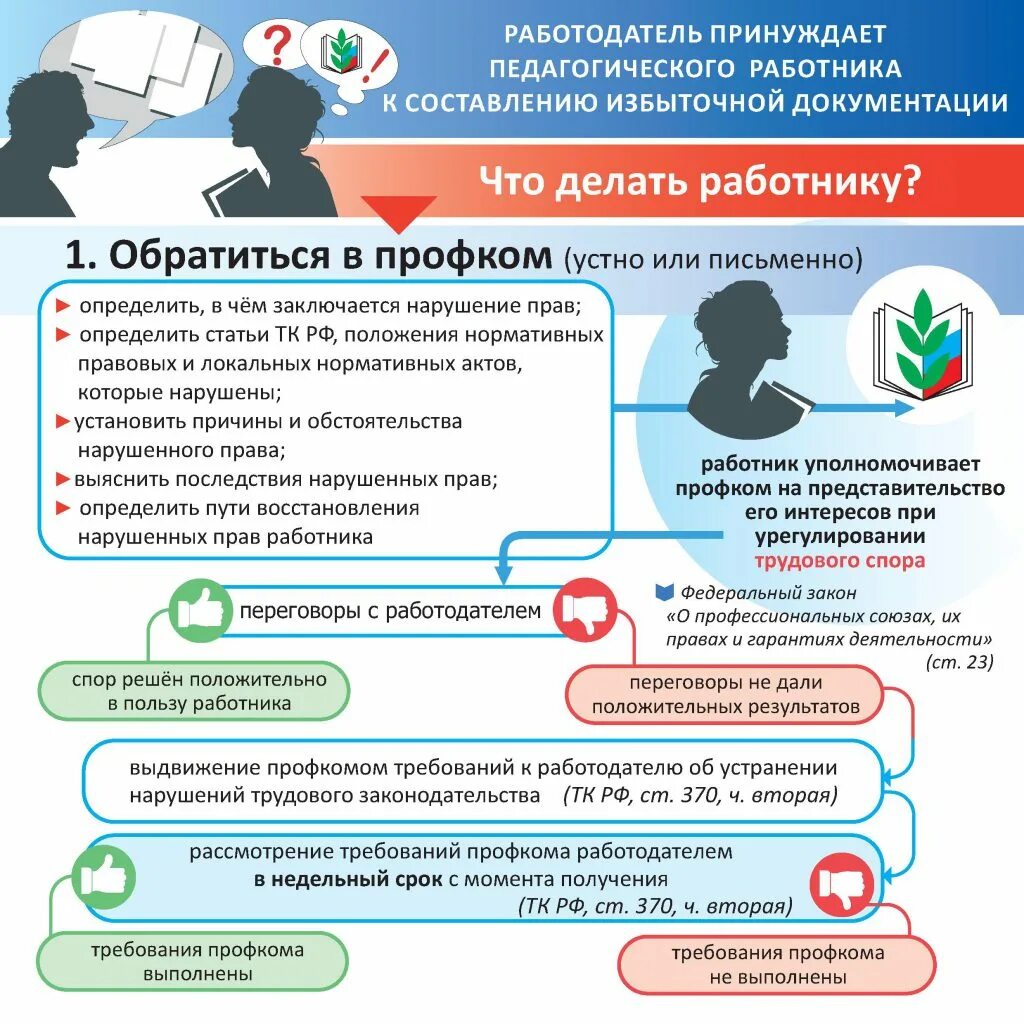 РАБОТОДАТЕЛЬ ПРИНУЖДАЕТ ПЕДАГОГИЧЕСКОГО РАБОТНИКА К СОСТАВЛЕНИЮ ИЗБЫТОЧНОЙ ДОКУМЕНТАЦИИ

Что делать работнику?

1. Обратиться в профком (устно или письменно)

► определить, в чём заключается нарушение прав;
► определить статьи ТК РФ, положения нормативных правовых и локальных нормативных актов, которые нарушены;
► установить причины и обстоятельства нарушенного права;
► выяснить последствия нарушенных прав;
► определить пути восстановления нарушенных прав работника

работник уполномочивает профком на представительство его интересов при урегулировании трудового спора

Федеральный закон «О профессиональных союзах, их правах и гарантиях деятельности» (ст. 23)

переговоры с работодателем

спор решён положительно в пользу работника

переговоры не дали положительных результатов

выдвижение профкомом требований к работодателю об устранении нарушений трудового законодательства (ТК РФ, ст. 370, ч. вторая)

рассмотрение требований профкома работодателем в недельный срок с момента получения (ТК РФ, ст. 370, ч. вторая)

требования профкома выполнены

требования профкома не выполнены